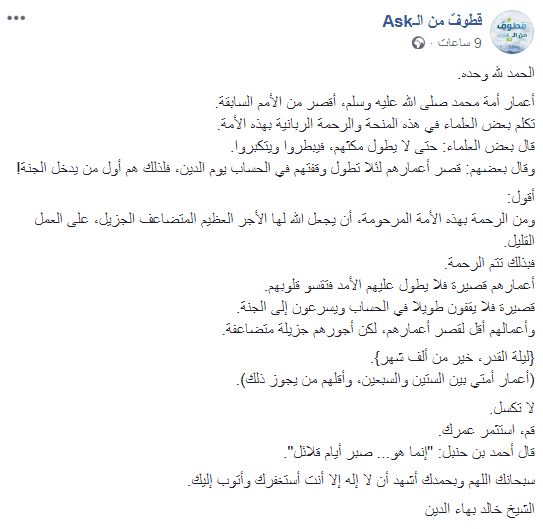 قطوفٌ من الـAsk
9 ساعات ·

الحمد لله وحده.

أعمار أمة محمد صلى الله عليه وسلم، أقصر من الأمم السابقة.
تكلم بعض العلماء في هذه المنحة والرحمة الربانية بهذه الأمة.
قال بعض العلماء: حتى لا يطول مكثهم، فيبطروا ويتكبروا.
وقال بعضهم: قصر أعمارهم لئلا تطول وقفتهم في الحساب يوم الدين، فلذلك هم أول من يدخل الجنة!

أقول:
ومن الرحمة بهذه الأمة المرحومة، أن يجعل الله لها الأجر العظيم المتضاعف الجزيل، على العمل القليل.
فبذلك تتم الرحمة.
أعمارهم قصيرة فلا يطول عليهم الأمد فتقسو قلوبهم.
قصيرة فلا يقفون طويلا في الحساب ويسرعون إلى الجنة.
وأعمالهم أقل لقصر أعمارهم، لكن أجورهم جزيلة متضاعفة.

{ليلة القدر، خير من ألف شهر}.
(أعمار أمتي بين الستين والسبعين، وأقلهم من يجوز ذلك).

لا تكسل.
قم، استثمر عمرك.
قال أحمد بن حنبل: "إنما هو... صبر أيام قلائل".

سبحانك اللهم وبحمدك أشهد أن لا إله إلا أنت أستغفرك وأتوب إليك.

الشيخ خالد بهاء الدين